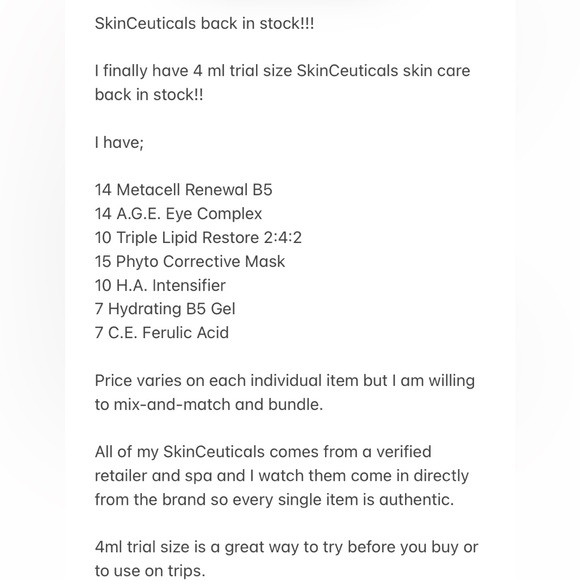 SkinCeuticals back in stock!!!

I finally have 4 ml trial size SkinCeuticals skin care back in stock!!

I have;

14 Metacell Renewal B5
14 A.G.E. Eye Complex
10 Triple Lipid Restore 2:4:2
15 Phyto Corrective Mask
10 H.A. Intensifier
7 Hydrating B5 Gel
7 C.E. Ferulic Acid

Price varies on each individual item but I am willing to mix-and-match and bundle.

All of my SkinCeuticals comes from a verified retailer and spa and I watch them come in directly from the brand so every single item is authentic.

4ml trial size is a great way to try before you buy or to use on trips.